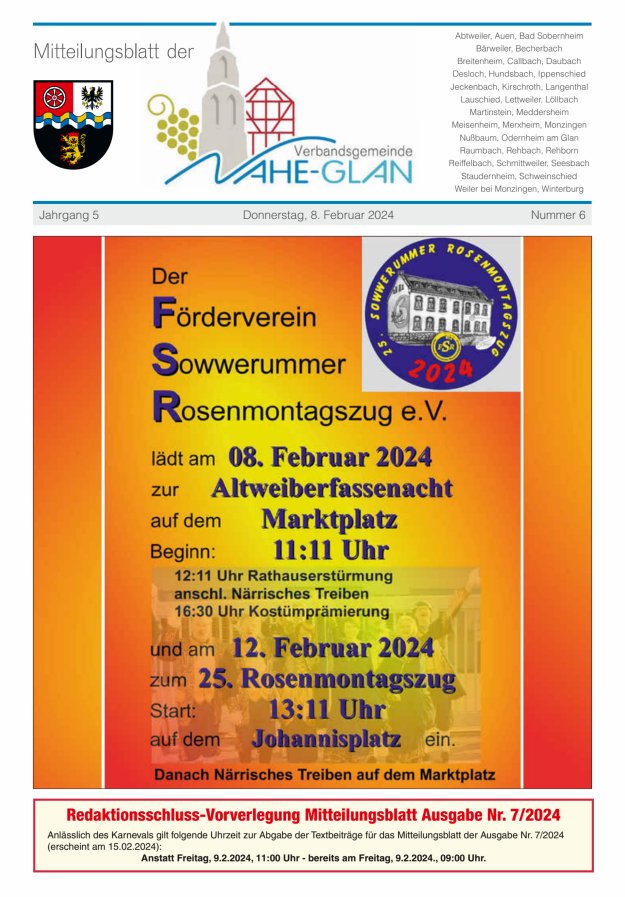 Mitteilungsblatt der

Verbandsgemeinde
NAHE-GLAN

Abtweiler, Auen, Bad Sobernheim
Bärweiler, Becherbach
Breitenheim, Callbach, Daubach
Desloch, Hundsbach, Ippenschied
Jeckenbach, Kirschroth, Langenthal
Lauschied, Lettweiler, Löllbach
Martinstein, Meddersheim
Meisenheim, Merxheim, Monzingen
Nußbaum, Odernheim am Glan
Raumbach, Rehbach, Rehborn
Reiffelbach, Schmittweiler, Seesbach
Staudernheim, Schweinschied
Weiler bei Monzingen, Winterburg

Jahrgang 5 Donnerstag, 8. Februar 2024 Nummer 6

Der
Förderverein
Sowwerummer
Rosenmontagszug e.V.

25. SOWWERUMMER ROSENMONTAGSZUG
FSR
2024

lädt am 08. Februar 2024
zur Altweiberfassenacht
auf dem Marktplatz
Beginn: 11:11 Uhr
12:11 Uhr Rathauserstürmung
anschl. Närrisches Treiben
16:30 Uhr Kostümprämierung
und am 12. Februar 2024
zum 25. Rosenmontagszug
Start: 13:11 Uhr
auf dem Johannisplatz ein.
Danach Närrisches Treiben auf dem Marktplatz

Redaktionsschluss-Vorverlegung Mitteilungsblatt Ausgabe Nr. 7/2024
Anlässlich des Karnevals gilt folgende Uhrzeit zur Abgabe der Textbeiträge für das Mitteilungsblatt der Ausgabe Nr. 7/2024 (erscheint am 15.02.2024):
Anstatt Freitag, 9.2.2024, 11:00 Uhr - bereits am Freitag, 9.2.2024., 09:00 Uhr.